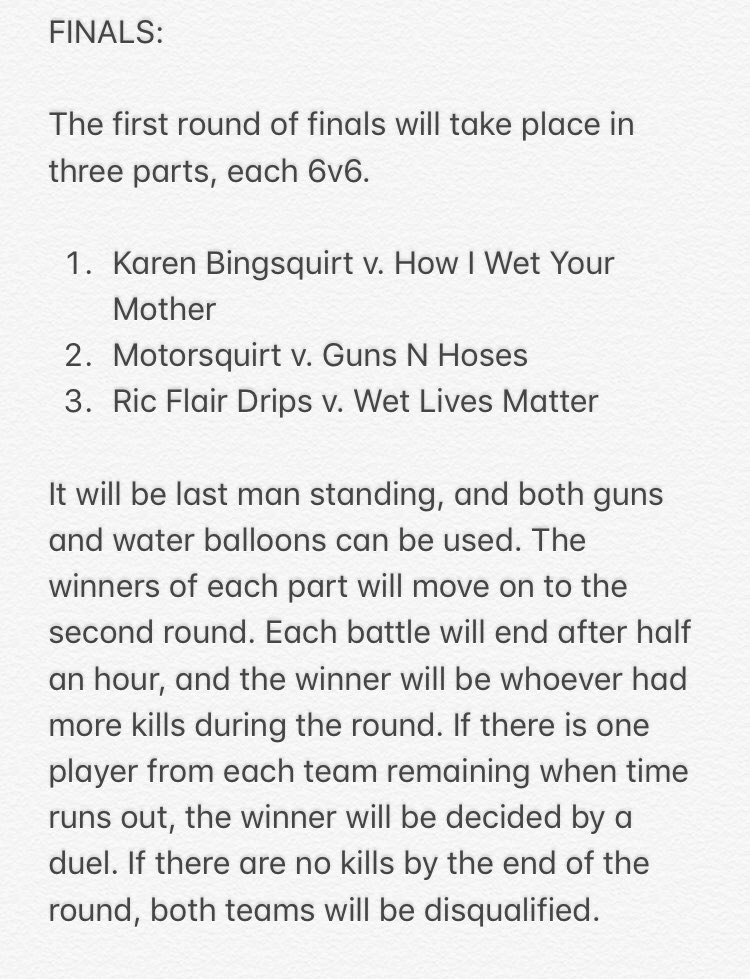 FINALS:

The first round of finals will take place in three parts, each 6v6.

1. Karen Bingsquirt v. How I Wet Your Mother
2. Motorsquirt v. Guns N Hoses
3. Ric Flair Drips v. Wet Lives Matter

It will be last man standing, and both guns and water balloons can be used. The winners of each part will move on to the second round. Each battle will end after half an hour, and the winner will be whoever had more kills during the round. If there is one player from each team remaining when time runs out, the winner will be decided by a duel. If there are no kills by the end of the round, both teams will be disqualified.